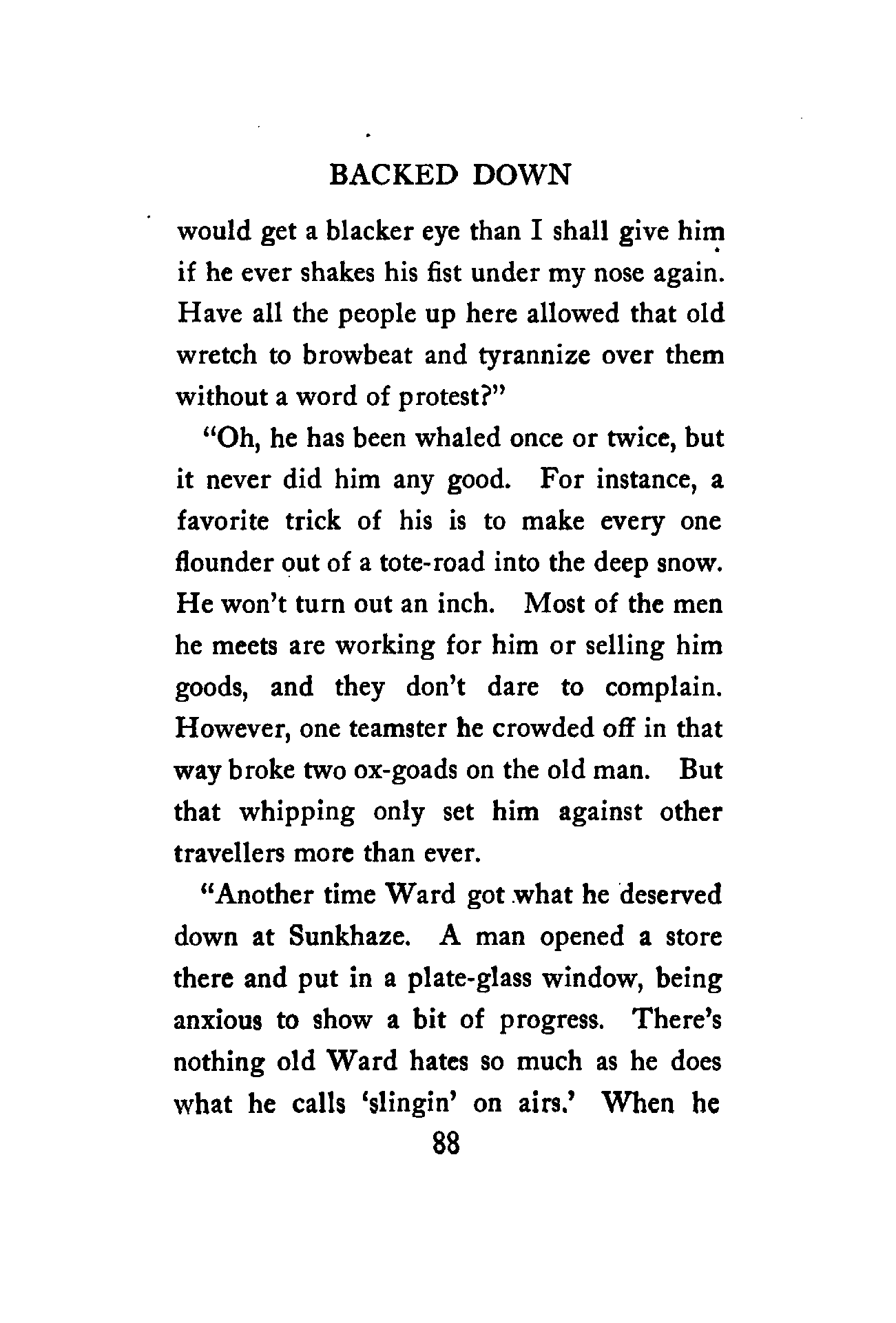 BACKED DOWN

would get a blacker eye than I shall give him if he ever shakes his fist under my nose again. Have all the people up here allowed that old wretch to browbeat and tyrannize over them without a word of protest?"

"Oh, he has been whaled once or twice, but it never did him any good. For instance, a favorite trick of his is to make every one flounder out of a tote-road into the deep snow. He won't turn out an inch. Most of the men he meets are working for him or selling him goods, and they don't dare to complain. However, one teamster he crowded off in that way broke two ox-goads on the old man. But that whipping only set him against other travellers more than ever.

"Another time Ward got what he deserved down at Sunkhaze. A man opened a store there and put in a plate-glass window, being anxious to show a bit of progress. There's nothing old Ward hates so much as he does what he calls 'slingin' on airs.' When he

88